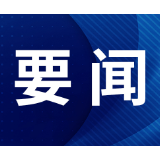 要闻